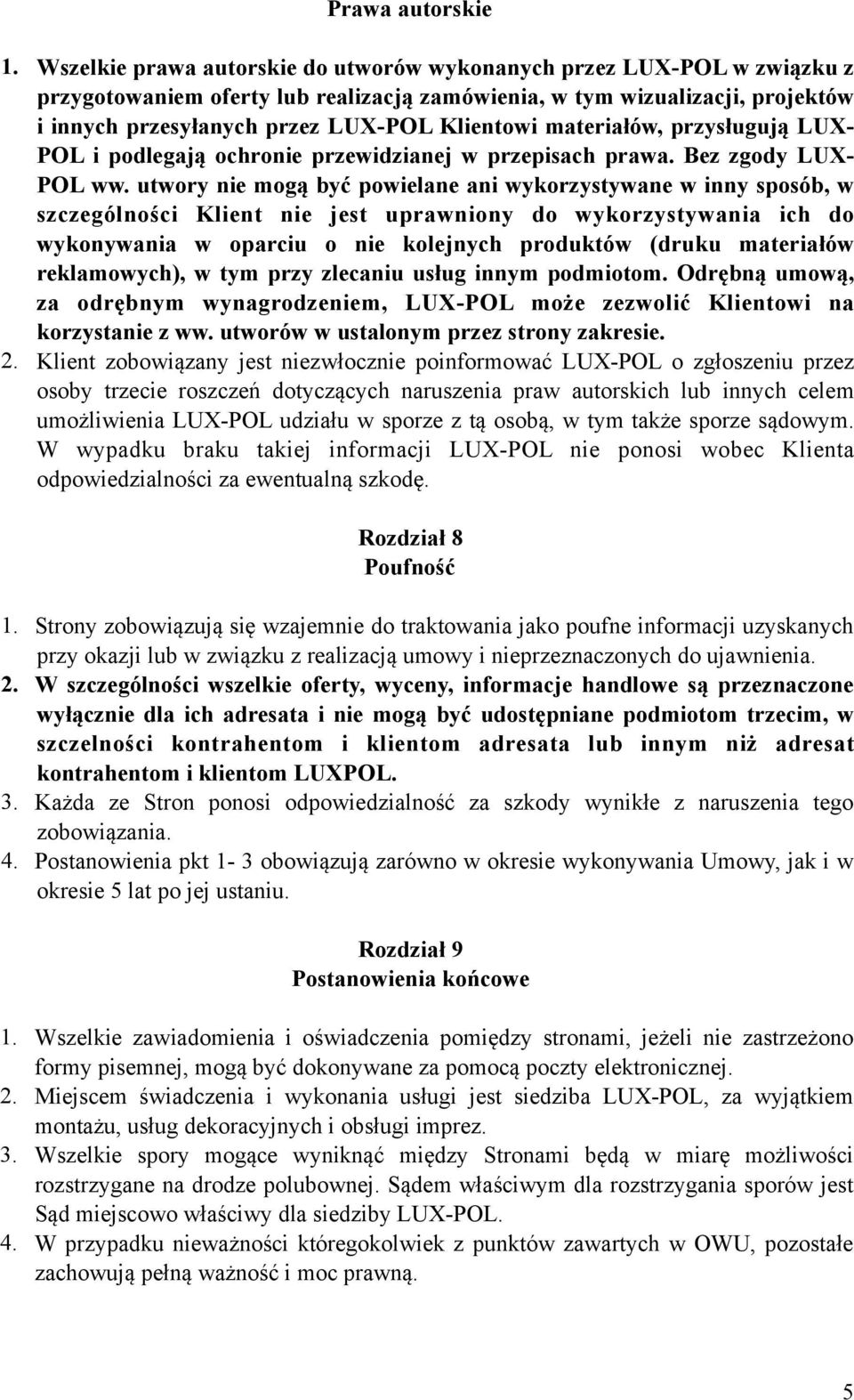 Prawa autorskie

1. Wszelkie prawa autorskie do utworów wykonanych przez LUX-POL w związku z przygotowaniem oferty lub realizacją zamówienia, w tym wizualizacji, projektów i innych przesyłanych przez LUX-POL Klientowi materiałów, przysługują LUX-POL i podlegają ochronie przewidzianej w przepisach prawa. Bez zgody LUX-POL ww. utwory nie mogą być powielane ani wykorzystywane w inny sposób, w szczególności Klient nie jest uprawniony do wykorzystywania ich do wykonywania w oparciu o nie kolejnych produktów (druku materiałów reklamowych), w tym przy zlecaniu usług innym podmiotom. Odrębną umową, za odrębnym wynagrodzeniem, LUX-POL może zezwolić Klientowi na korzystanie z ww. utworów w ustalonym przez strony zakresie.
2. Klient zobowiązany jest niezwłocznie poinformować LUX-POL o zgłoszeniu przez osoby trzecie roszczeń dotyczących naruszenia praw autorskich lub innych celem umożliwienia LUX-POL udziału w sporze z tą osobą, w tym także sporze sądowym. W wypadku braku takiej informacji LUX-POL nie ponosi wobec Klienta odpowiedzialności za ewentualną szkodę.

Rozdział 8
Poufność

1. Strony zobowiązują się wzajemnie do traktowania jako poufne informacji uzyskanych przy okazji lub w związku z realizacją umowy i nieprzeznaczonych do ujawnienia.
2. W szczególności wszelkie oferty, wyceny, informacje handlowe są przeznaczone wyłącznie dla ich adresata i nie mogą być udostępniane podmiotom trzecim, w szczelności kontrahentom i klientom adresata lub innym niż adresat kontrahentom i klientom LUXPOL.
3. Każda ze Stron ponosi odpowiedzialność za szkody wynikłe z naruszenia tego zobowiązania.
4. Postanowienia pkt 1- 3 obowiązują zarówno w okresie wykonywania Umowy, jak i w okresie 5 lat po jej ustaniu.

Rozdział 9
Postanowienia końcowe

1. Wszelkie zawiadomienia i oświadczenia pomiędzy stronami, jeżeli nie zastrzeżono formy pisemnej, mogą być dokonywane za pomocą poczty elektronicznej.
2. Miejscem świadczenia i wykonania usługi jest siedziba LUX-POL, za wyjątkiem montażu, usług dekoracyjnych i obsługi imprez.
3. Wszelkie spory mogące wyniknąć między Stronami będą w miarę możliwości rozstrzygane na drodze polubownej. Sądem właściwym dla rozstrzygania sporów jest Sąd miejscowo właściwy dla siedziby LUX-POL.
4. W przypadku nieważności któregokolwiek z punktów zawartych w OWU, pozostałe zachowują pełną ważność i moc prawną.

5